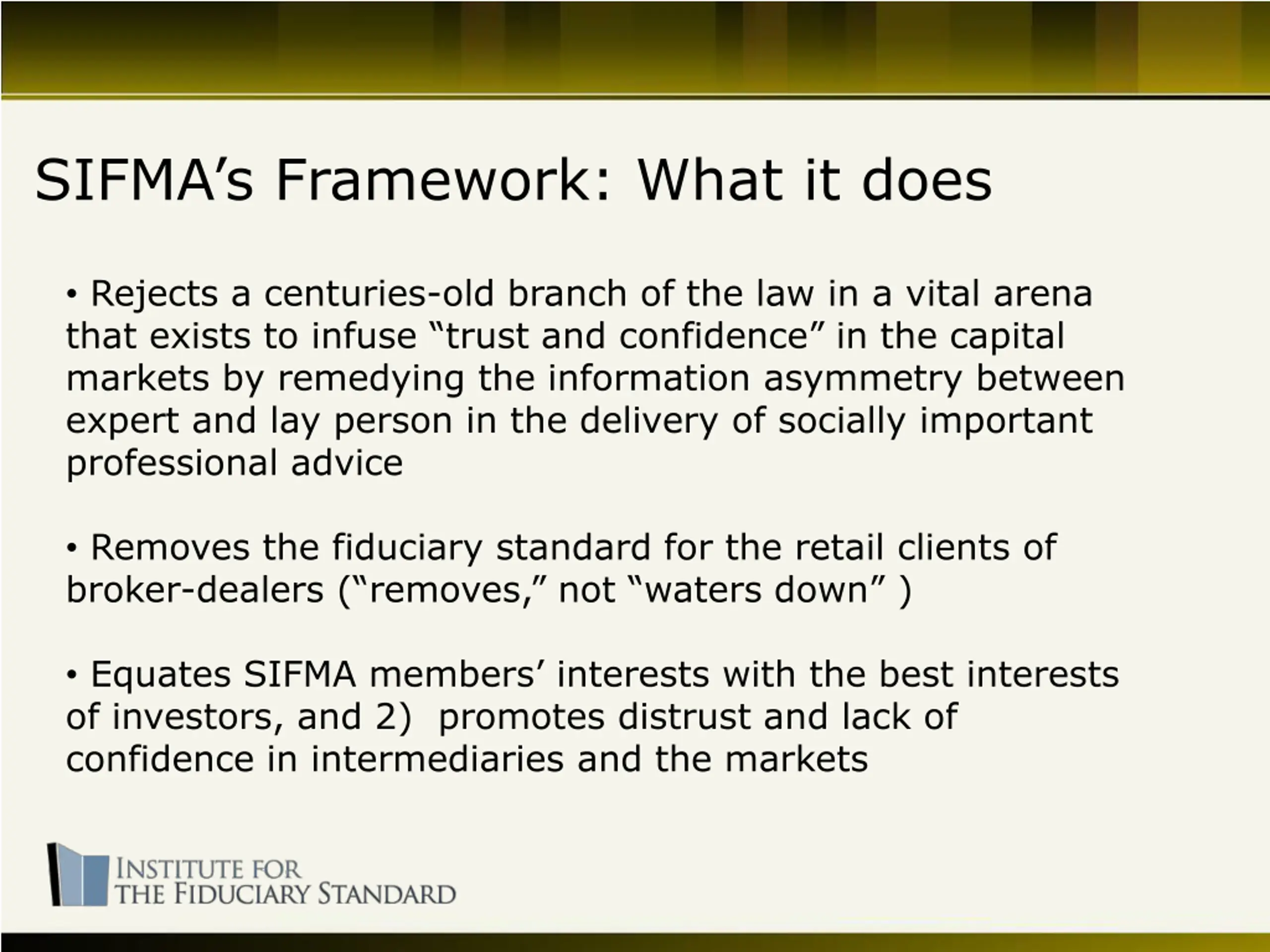 SIFMA’s Framework: What it does

• Rejects a centuries-old branch of the law in a vital arena that exists to infuse “trust and confidence” in the capital markets by remedying the information asymmetry between expert and lay person in the delivery of socially important professional advice

• Removes the fiduciary standard for the retail clients of broker-dealers (“removes,” not “waters down” )

• Equates SIFMA members’ interests with the best interests of investors, and 2)  promotes distrust and lack of confidence in intermediaries and the markets

INSTITUTE FOR
THE FIDUCIARY STANDARD